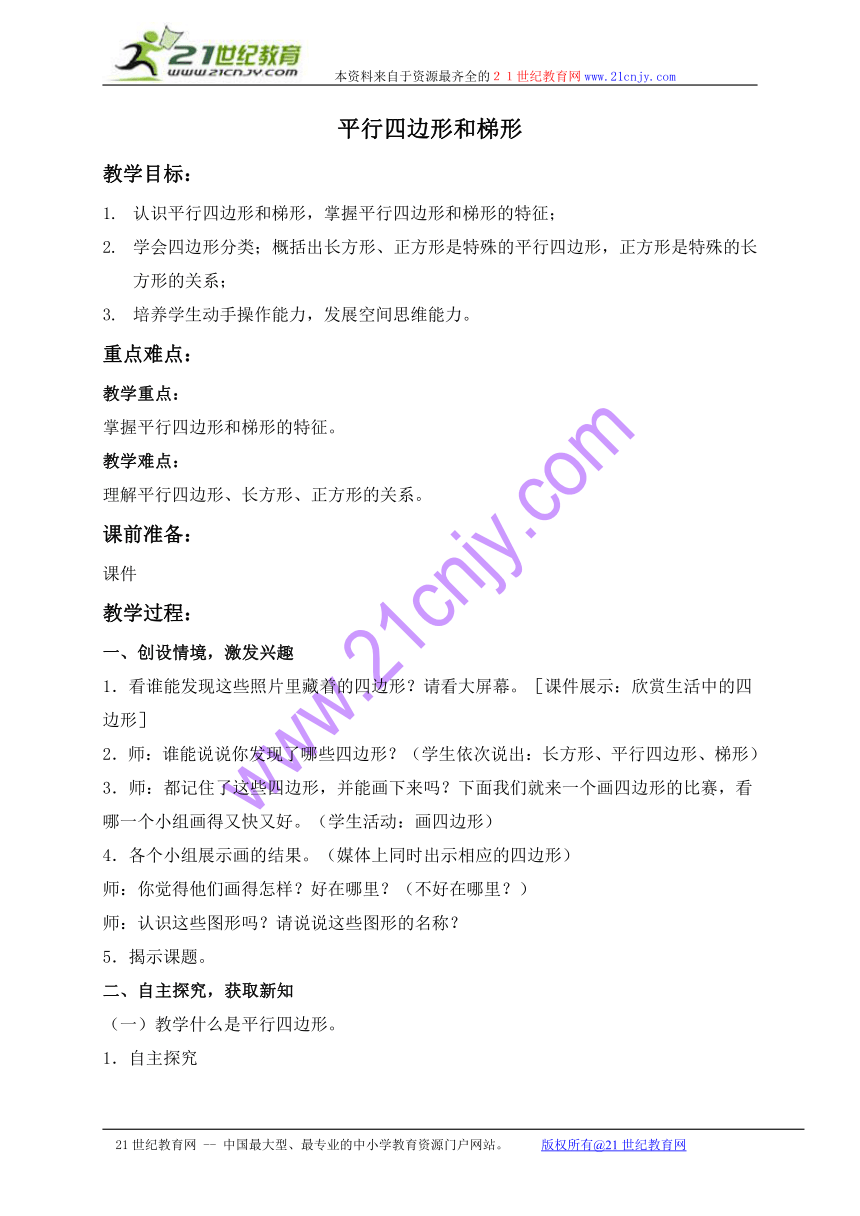 21世纪教育
www.21cnjy.com
本资料来自于资源最齐全的２１世纪教育网www.21cnjy.com

平行四边形和梯形

教学目标：

1. 认识平行四边形和梯形，掌握平行四边形和梯形的特征；

2. 学会四边形分类；概括出长方形、正方形是特殊的平行四边形，正方形是特殊的长方形的关系；

3. 培养学生动手操作能力，发展空间思维能力。

重点难点：

教学重点：

掌握平行四边形和梯形的特征。

教学难点：

理解平行四边形、长方形、正方形的关系。

课前准备：

课件

教学过程：

一、创设情境，激发兴趣

1．看谁能发现这些照片里藏着的四边形？请看大屏幕。［课件展示：欣赏生活中的四边形］

2．师：谁能说说你发现了哪些四边形？（学生依次说出：长方形、平行四边形、梯形）

3．师：都记住了这些四边形，并能画下来吗？下面我们就来一个画四边形的比赛，看哪一个小组画得又快又好。（学生活动：画四边形）

4．各个小组展示画的结果。（媒体上同时出示相应的四边形）

师：你觉得他们画得怎样？好在哪里？（不好在哪里？）

师：认识这些图形吗？请说说这些图形的名称？

5．揭示课题。

二、自主探究，获取新知

（一）教学什么是平行四边形。

1．自主探究

www.21cnjy.com

21世纪教育网 -- 中国最大型、最专业的中小学教育资源门户网站。 版权所有@21世纪教育网